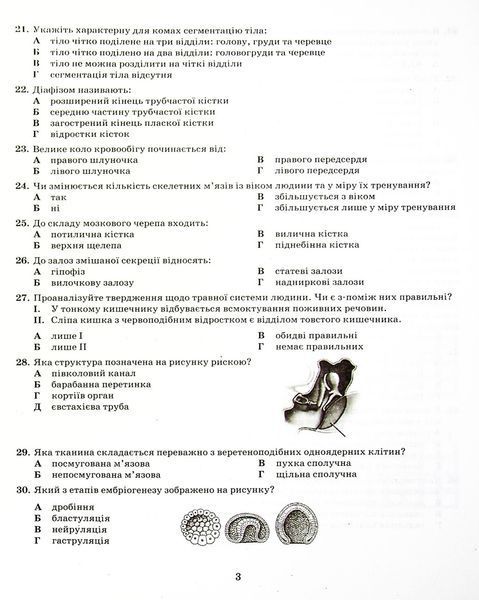 21. Укажіть характерну для комах сегментацію тіла:
А тіло чітко поділене на три відділи: голову, груди та черевце
Б тіло чітко поділено на два відділи: головогруди та черевце
В тіло не можна розділити на чіткі відділи
Г сегментація тіла відсутня

22. Діафізом називають:
А розширений кінець трубчастої кістки
Б середню частину трубчастої кістки
В загострений кінець пласкої кістки
Г відростки кісток

23. Велике коло кровообігу починається від:
А правого шлуночка
Б лівого шлуночка
В правого передсердя
Г лівого передсердя

24. Чи змінюється кількість скелетних м'язів із віком людини та у міру їх тренування?
А так
Б ні
В збільшується з віком
Г збільшується лише у міру тренування

25. До складу мозкового черепа входить:
А потилична кістка
Б верхня щелепа
В вилична кістка
Г піднебінна кістка

26. До залоз змішаної секреції відносять:
А гіпофіз
Б вилочкову залозу
В статеві залози
Г надниркові залози

27. Проаналізуйте твердження щодо травної системи людини. Чи є з-поміж них правильні?
I. У тонкому кишечнику відбувається всмоктування поживних речовин.
II. Сліпа кишка з червоподібним відростком є відділом товстого кишечника.
А лише I
Б лише II
В обидві правильні
Г немає правильних

28. Яка структура позначена на рисунку рискою?
А півколовий канал
Б барабанна перетинка
Г кортіїв орган
Д євстахієва труба

29. Яка тканина складається переважно з веретеноподібних одноядерних клітин?
А посмугована м'язова
Б непосмугована м'язова
В пухка сполучна
Г щільна сполучна

30. Який з етапів ембріогенезу зображено на рисунку?
А дробіння
Б бластуляція
В нейруляція
Г гаструляція

3